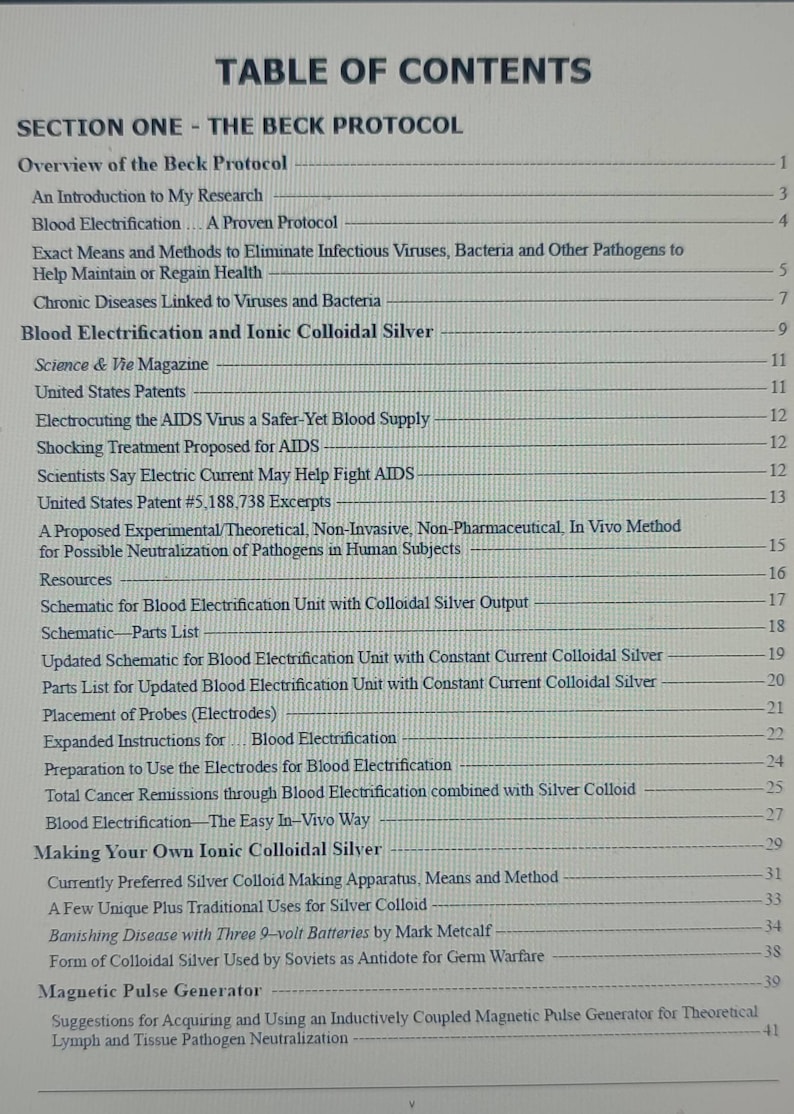 TABLE OF CONTENTS

SECTION ONE - THE BECK PROTOCOL

Overview of the Beck Protocol 1
An Introduction to My Research 3
Blood Electrification ... A Proven Protocol 4
Exact Means and Methods to Eliminate Infectious Viruses, Bacteria and Other Pathogens to Help Maintain or Regain Health 5
Chronic Diseases Linked to Viruses and Bacteria 7
Blood Electrification and Ionic Colloidal Silver 9
Science & Vie Magazine 11
United States Patents 11
Electrocuting the AIDS Virus a Safer-Yet Blood Supply 12
Shocking Treatment Proposed for AIDS 12
Scientists Say Electric Current May Help Fight AIDS 12
United States Patent #5,188,738 Excerpts 13
A Proposed Experimental/Theoretical, Non-Invasive, Non-Pharmaceutical, In Vivo Method for Possible Neutralization of Pathogens in Human Subjects 15
Resources 16
Schematic for Blood Electrification Unit with Colloidal Silver Output 17
Schematic—Parts List 18
Updated Schematic for Blood Electrification Unit with Constant Current Colloidal Silver 19
Parts List for Updated Blood Electrification Unit with Constant Current Colloidal Silver 20
Placement of Probes (Electrodes) 21
Expanded Instructions for ... Blood Electrification 22
Preparation to Use the Electrodes for Blood Electrification 24
Total Cancer Remissions through Blood Electrification combined with Silver Colloid 25
Blood Electrification—The Easy In–Vivo Way 27
Making Your Own Ionic Colloidal Silver 29
Currently Preferred Silver Colloid Making Apparatus, Means and Method 31
A Few Unique Plus Traditional Uses for Silver Colloid 33
Banishing Disease with Three 9–volt Batteries by Mark Metcalf 34
Form of Colloidal Silver Used by Soviets as Antidote for Germ Warfare 38
Magnetic Pulse Generator 39
Suggestions for Acquiring and Using an Inductively Coupled Magnetic Pulse Generator for Theoretical Lymph and Tissue Pathogen Neutralization 41

v